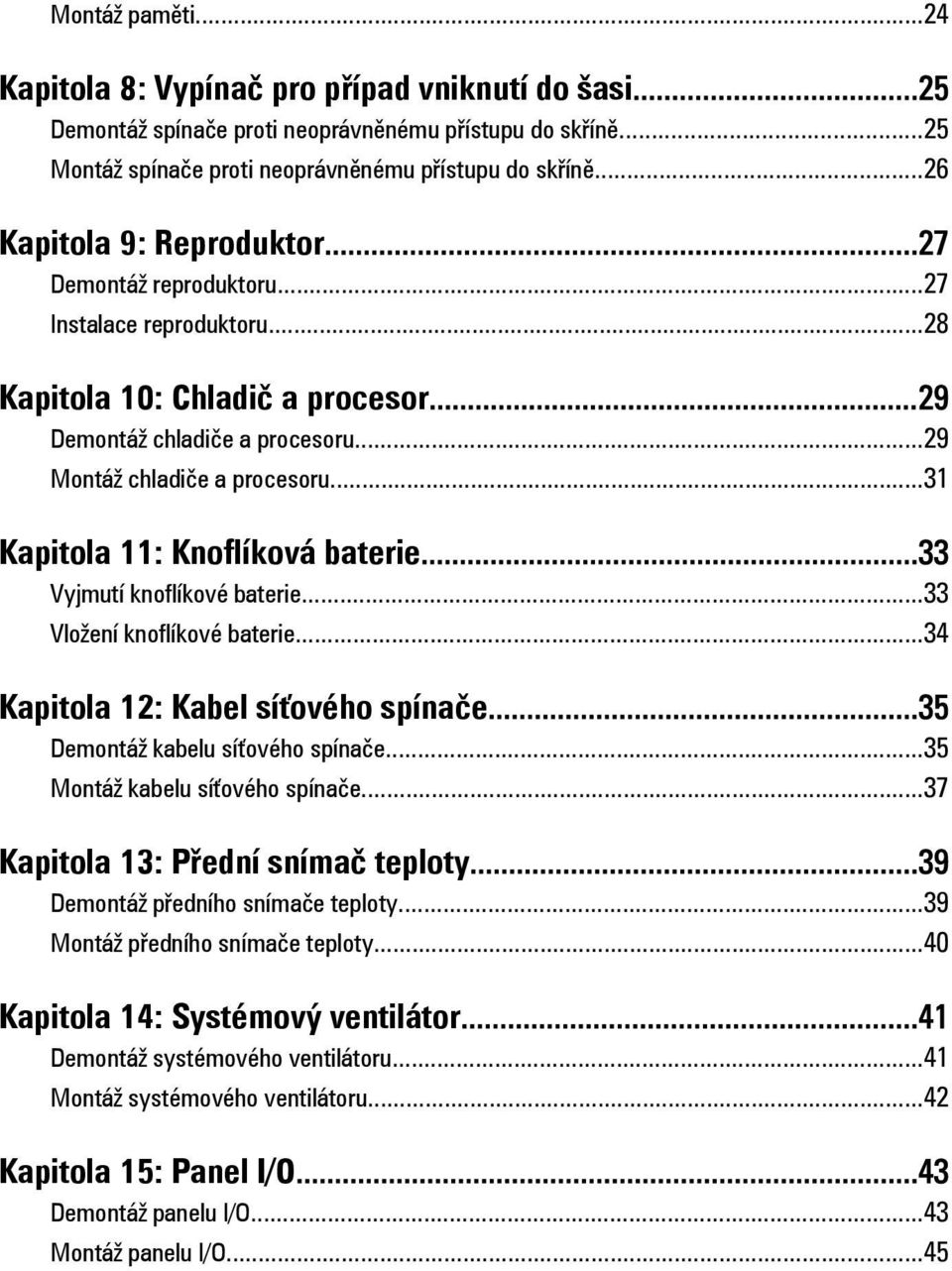 Montáž paměti...24

Kapitola 8: Vypínač pro případ vniknutí do šasi...25
Demontáž spínače proti neoprávněnému přístupu do skříně...25
Montáž spínače proti neoprávněnému přístupu do skříně...26

Kapitola 9: Reproduktor...27
Demontáž reproduktoru...27
Instalace reproduktoru...28

Kapitola 10: Chladič a procesor...29
Demontáž chladiče a procesoru...29
Montáž chladiče a procesoru...31

Kapitola 11: Knoflíková baterie...33
Vyjmutí knoflíkové baterie...33
Vložení knoflíkové baterie...34

Kapitola 12: Kabel síťového spínače...35
Demontáž kabelu síťového spínače...35
Montáž kabelu síťového spínače...37

Kapitola 13: Přední snímač teploty...39
Demontáž předního snímače teploty...39
Montáž předního snímače teploty...40

Kapitola 14: Systémový ventilátor...41
Demontáž systémového ventilátoru...41
Montáž systémového ventilátoru...42

Kapitola 15: Panel I/O...43
Demontáž panelu I/O...43
Montáž panelu I/O...45